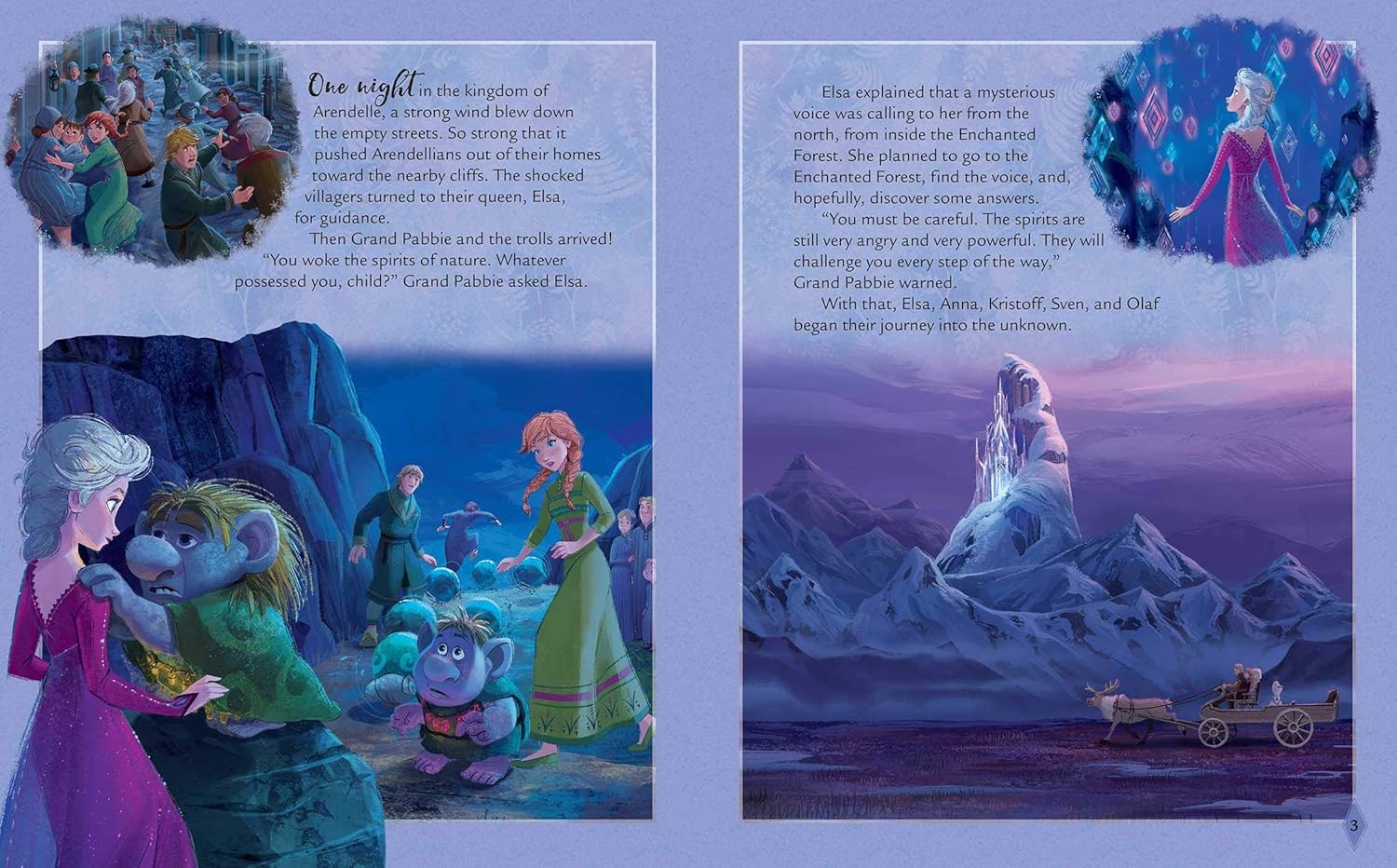 One night in the kingdom of Arendelle, a strong wind blew down the empty streets. So strong that it pushed Arendellians out of their homes toward the nearby cliffs. The shocked villagers turned to their queen, Elsa, for guidance.

Then Grand Pabbie and the trolls arrived! "You woke the spirits of nature. Whatever possessed you, child?" Grand Pabbie asked Elsa.

Elsa explained that a mysterious voice was calling to her from the north, from inside the Enchanted Forest. She planned to go to the Enchanted Forest, find the voice, and, hopefully, discover some answers.

"You must be careful. The spirits are still very angry and very powerful. They will challenge you every step of the way," Grand Pabbie warned.

With that, Elsa, Anna, Kristoff, Sven, and Olaf began their journey into the unknown.

3